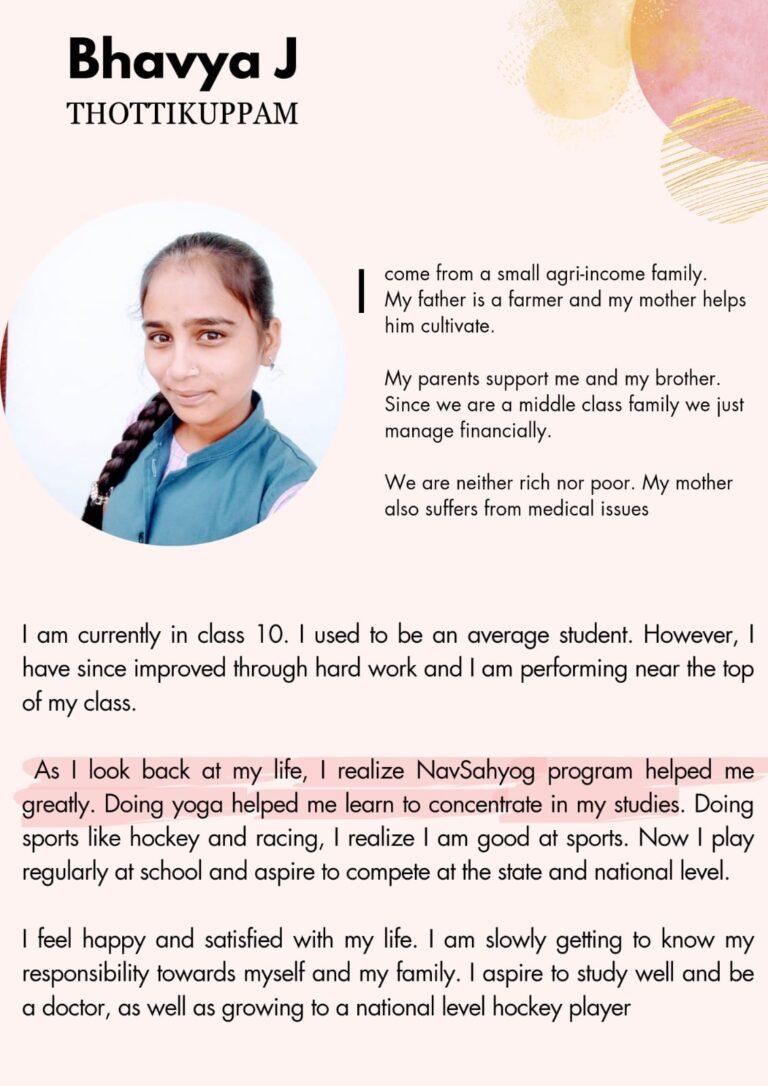 Bhavya J
THOTTIKUPPAM

I come from a small agri-income family. My father is a farmer and my mother helps him cultivate.

My parents support me and my brother. Since we are a middle class family we just manage financially.

We are neither rich nor poor. My mother also suffers from medical issues

I am currently in class 10. I used to be an average student. However, I have since improved through hard work and I am performing near the top of my class.

As I look back at my life, I realize NavSahyog program helped me greatly. Doing yoga helped me learn to concentrate in my studies. Doing sports like hockey and racing, I realize I am good at sports. Now I play regularly at school and aspire to compete at the state and national level.

I feel happy and satisfied with my life. I am slowly getting to know my responsibility towards myself and my family. I aspire to study well and be a doctor, as well as growing to a national level hockey player